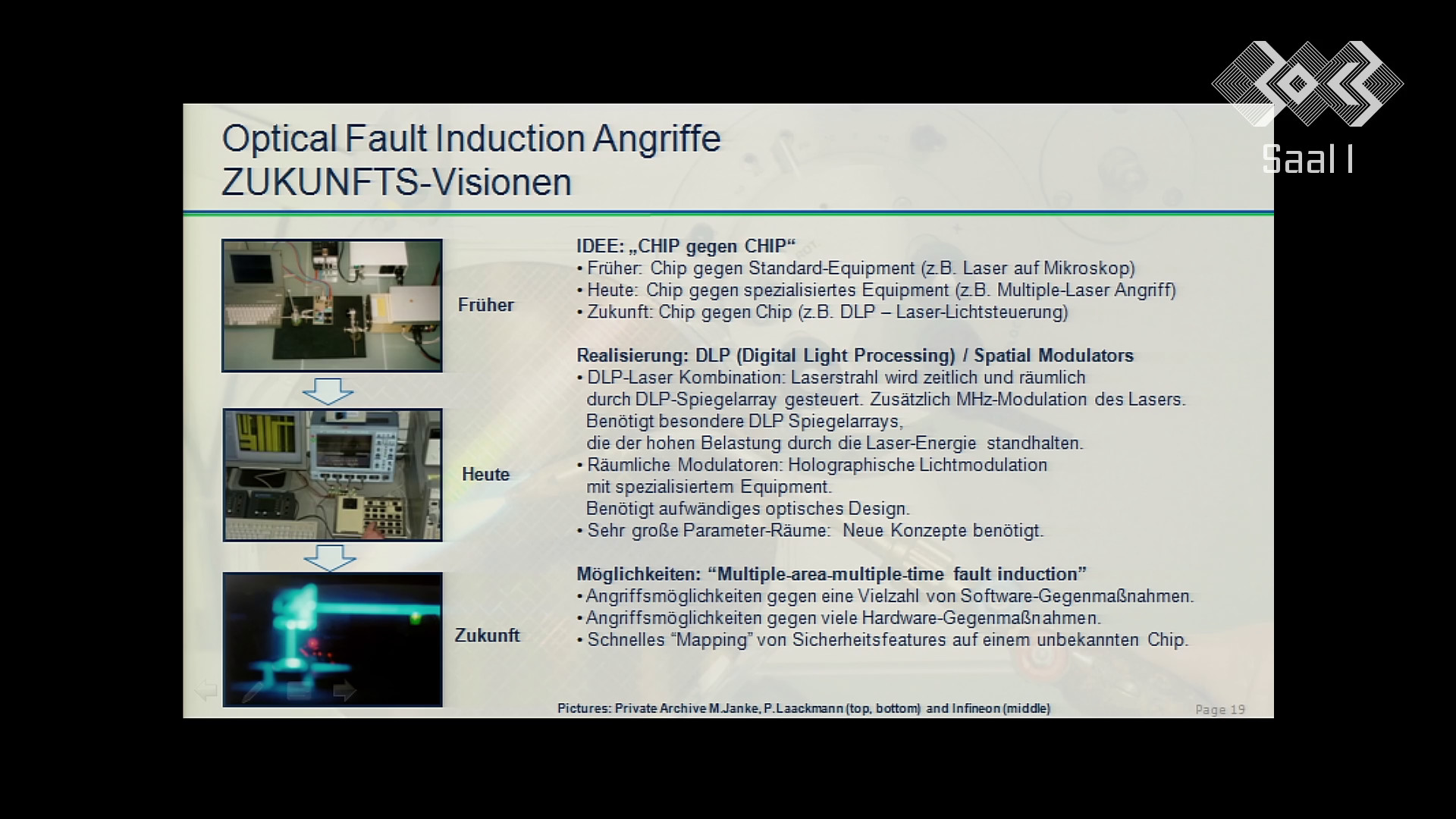 Saal I

Optical Fault Induction Angriffe
ZUKUNFTS-Visionen

Früher

Heute

Zukunft

IDEE: „CHIP gegen CHIP“
• Früher: Chip gegen Standard-Equipment (z.B. Laser auf Mikroskop)
• Heute: Chip gegen spezialisiertes Equipment (z.B. Multiple-Laser Angriff)
• Zukunft: Chip gegen Chip (z.B. DLP – Laser-Lichtsteuerung)

Realisierung: DLP (Digital Light Processing) / Spatial Modulators
• DLP-Laser Kombination: Laserstrahl wird zeitlich und räumlich durch DLP-Spiegelarray gesteuert. Zusätzlich MHz-Modulation des Lasers. Benötigt besondere DLP Spiegelarrays, die der hohen Belastung durch die Laser-Energie standhalten.
• Räumliche Modulatoren: Holographische Lichtmodulation mit spezialisiertem Equipment. Benötigt aufwändiges optisches Design.
• Sehr große Parameter-Räume: Neue Konzepte benötigt.

Möglichkeiten: “Multiple-area-multiple-time fault induction”
• Angriffsmöglichkeiten gegen eine Vielzahl von Software-Gegenmaßnahmen.
• Angriffsmöglichkeiten gegen viele Hardware-Gegenmaßnahmen.
• Schnelles “Mapping” von Sicherheitsfeatures auf einem unbekannten Chip.

Pictures: Private Archive M.Janke, P.Laackmann (top, bottom) and Infineon (middle)

Page 19